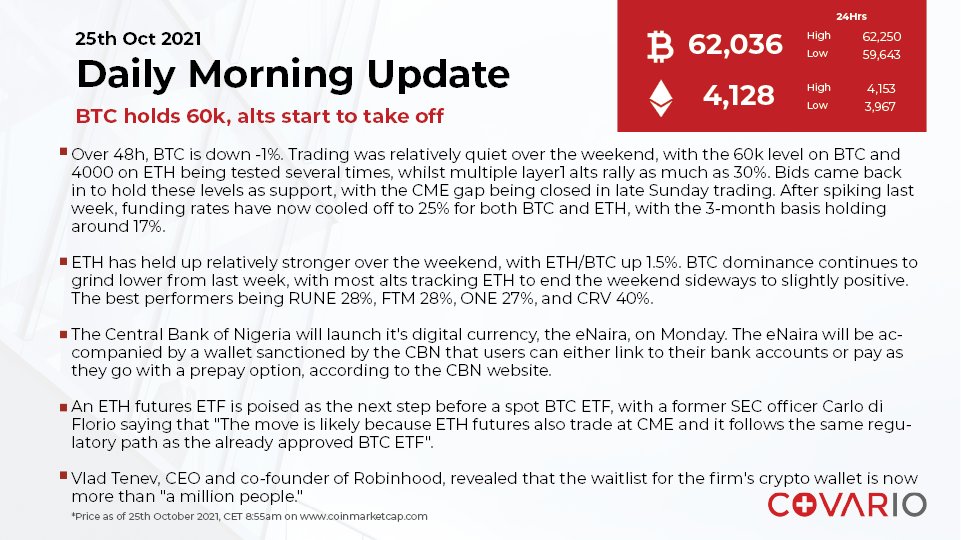 25th Oct 2021

Daily Morning Update

BTC holds 60k, alts start to take off

24Hrs

62,036 High 62,250 Low 59,643

4,128 High 4,153 Low 3,967

Over 48h, BTC is down -1%. Trading was relatively quiet over the weekend, with the 60k level on BTC and 4000 on ETH being tested several times, whilst multiple layer1 alts rally as much as 30%. Bids came back in to hold these levels as support, with the CME gap being closed in late Sunday trading. After spiking last week, funding rates have now cooled off to 25% for both BTC and ETH, with the 3-month basis holding around 17%.

ETH has held up relatively stronger over the weekend, with ETH/BTC up 1.5%. BTC dominance continues to grind lower from last week, with most alts tracking ETH to end the weekend sideways to slightly positive. The best performers being RUNE 28%, FTM 28%, ONE 27%, and CRV 40%.

The Central Bank of Nigeria will launch it's digital currency, the eNaira, on Monday. The eNaira will be accompanied by a wallet sanctioned by the CBN that users can either link to their bank accounts or pay as they go with a prepay option, according to the CBN website.

An ETH futures ETF is poised as the next step before a spot BTC ETF, with a former SEC officer Carlo di Florio saying that "The move is likely because ETH futures also trade at CME and it follows the same regulatory path as the already approved BTC ETF".

Vlad Tenev, CEO and co-founder of Robinhood, revealed that the waitlist for the firm's crypto wallet is now more than "a million people."

*Price as of 25th October 2021, CET 8:55am on www.coinmarketcap.com

COVARIO